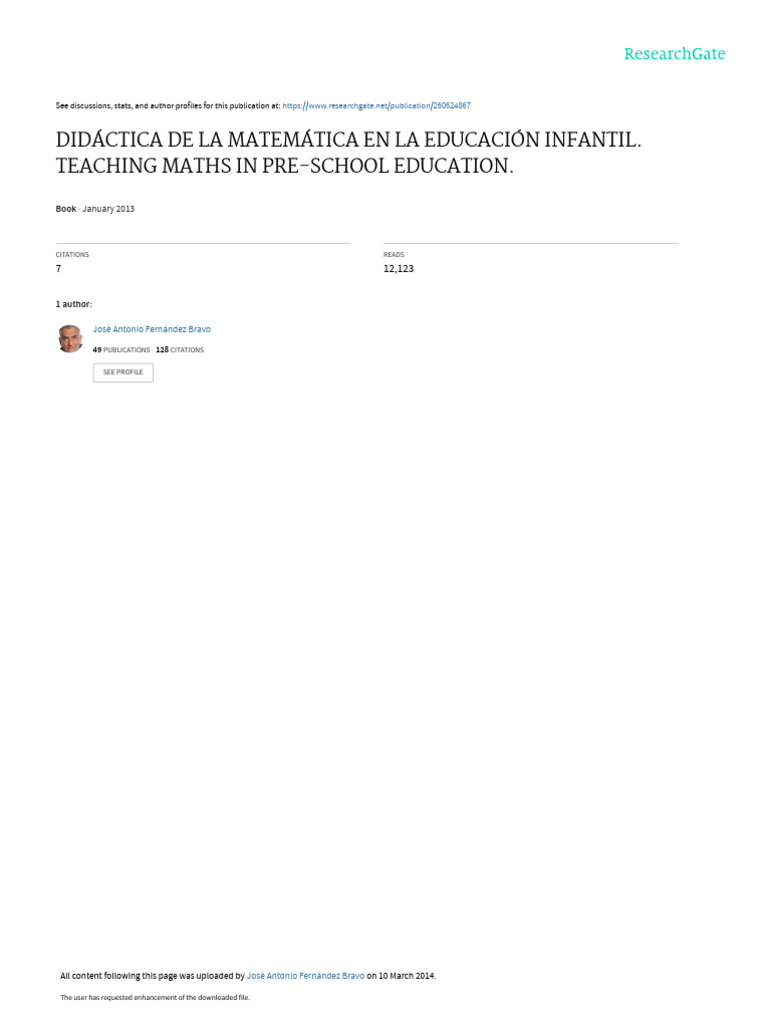 ResearchGate

See discussions, stats, and author profiles for this publication at: https://www.researchgate.net/publication/260624867

DIDÁCTICA DE LA MATEMÁTICA EN LA EDUCACIÓN INFANTIL. TEACHING MATHS IN PRE-SCHOOL EDUCATION.

Book · January 2013

CITATIONS
7

READS
12,123

1 author:

José Antonio Fernández Bravo
49 PUBLICATIONS 128 CITATIONS

SEE PROFILE

All content following this page was uploaded by José Antonio Fernández Bravo on 10 March 2014.

The user has requested enhancement of the downloaded file.